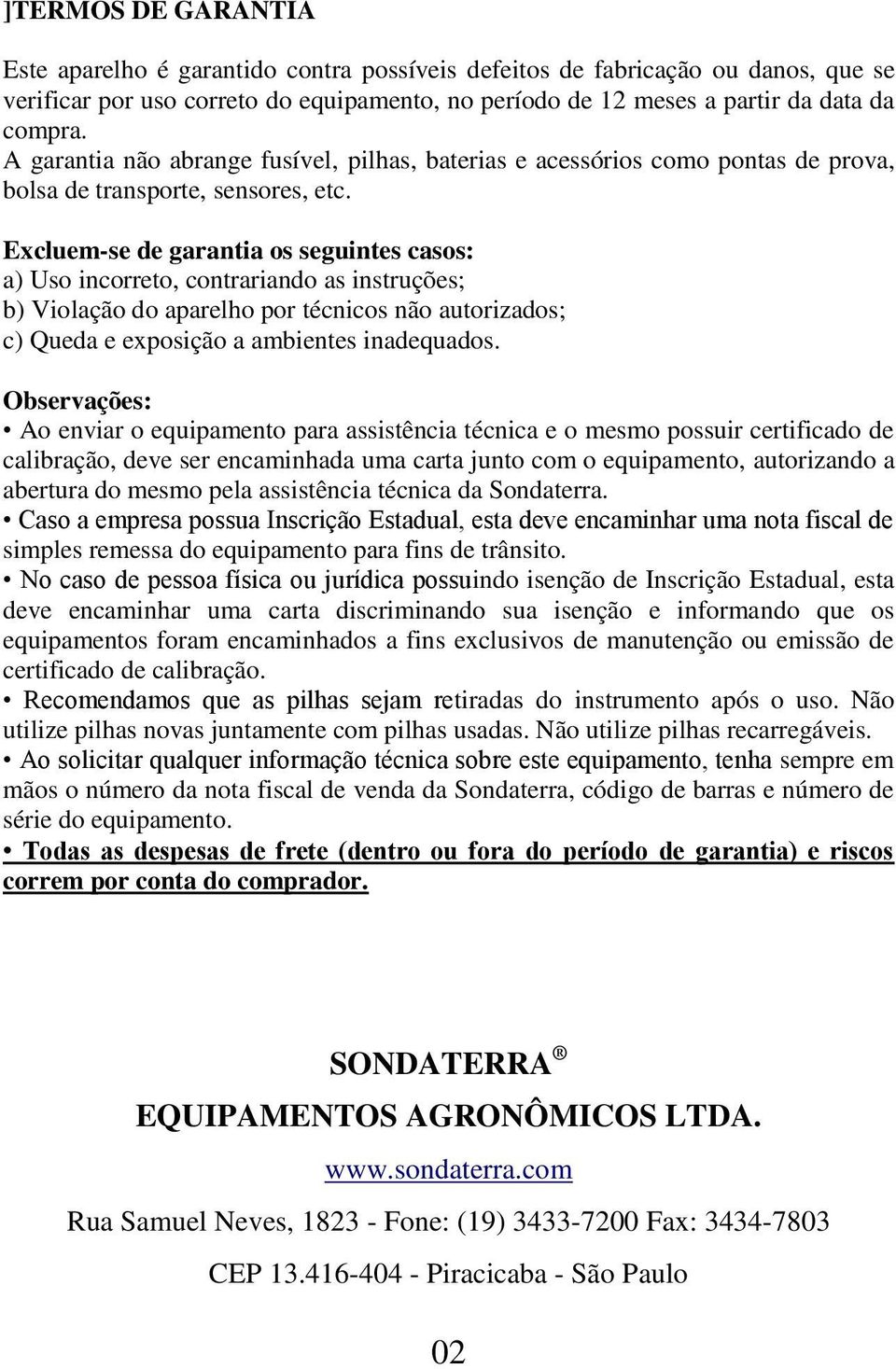 ]TERMOS DE GARANTIA

Este aparelho é garantido contra possíveis defeitos de fabricação ou danos, que se verificar por uso correto do equipamento, no período de 12 meses a partir da data da compra.
A garantia não abrange fusível, pilhas, baterias e acessórios como pontas de prova, bolsa de transporte, sensores, etc.

Excluem-se de garantia os seguintes casos:
a) Uso incorreto, contrariando as instruções;
b) Violação do aparelho por técnicos não autorizados;
c) Queda e exposição a ambientes inadequados.

Observações:
• Ao enviar o equipamento para assistência técnica e o mesmo possuir certificado de calibração, deve ser encaminhada uma carta junto com o equipamento, autorizando a abertura do mesmo pela assistência técnica da Sondaterra.
• Caso a empresa possua Inscrição Estadual, esta deve encaminhar uma nota fiscal de simples remessa do equipamento para fins de trânsito.
• No caso de pessoa física ou jurídica possuindo isenção de Inscrição Estadual, esta deve encaminhar uma carta discriminando sua isenção e informando que os equipamentos foram encaminhados a fins exclusivos de manutenção ou emissão de certificado de calibração.
• Recomendamos que as pilhas sejam retiradas do instrumento após o uso. Não utilize pilhas novas juntamente com pilhas usadas. Não utilize pilhas recarregáveis.
• Ao solicitar qualquer informação técnica sobre este equipamento, tenha sempre em mãos o número da nota fiscal de venda da Sondaterra, código de barras e número de série do equipamento.
• Todas as despesas de frete (dentro ou fora do período de garantia) e riscos correm por conta do comprador.

SONDATERRA ®

EQUIPAMENTOS AGRONÔMICOS LTDA.

www.sondaterra.com

Rua Samuel Neves, 1823 - Fone: (19) 3433-7200 Fax: 3434-7803

CEP 13.416-404 - Piracicaba - São Paulo

02